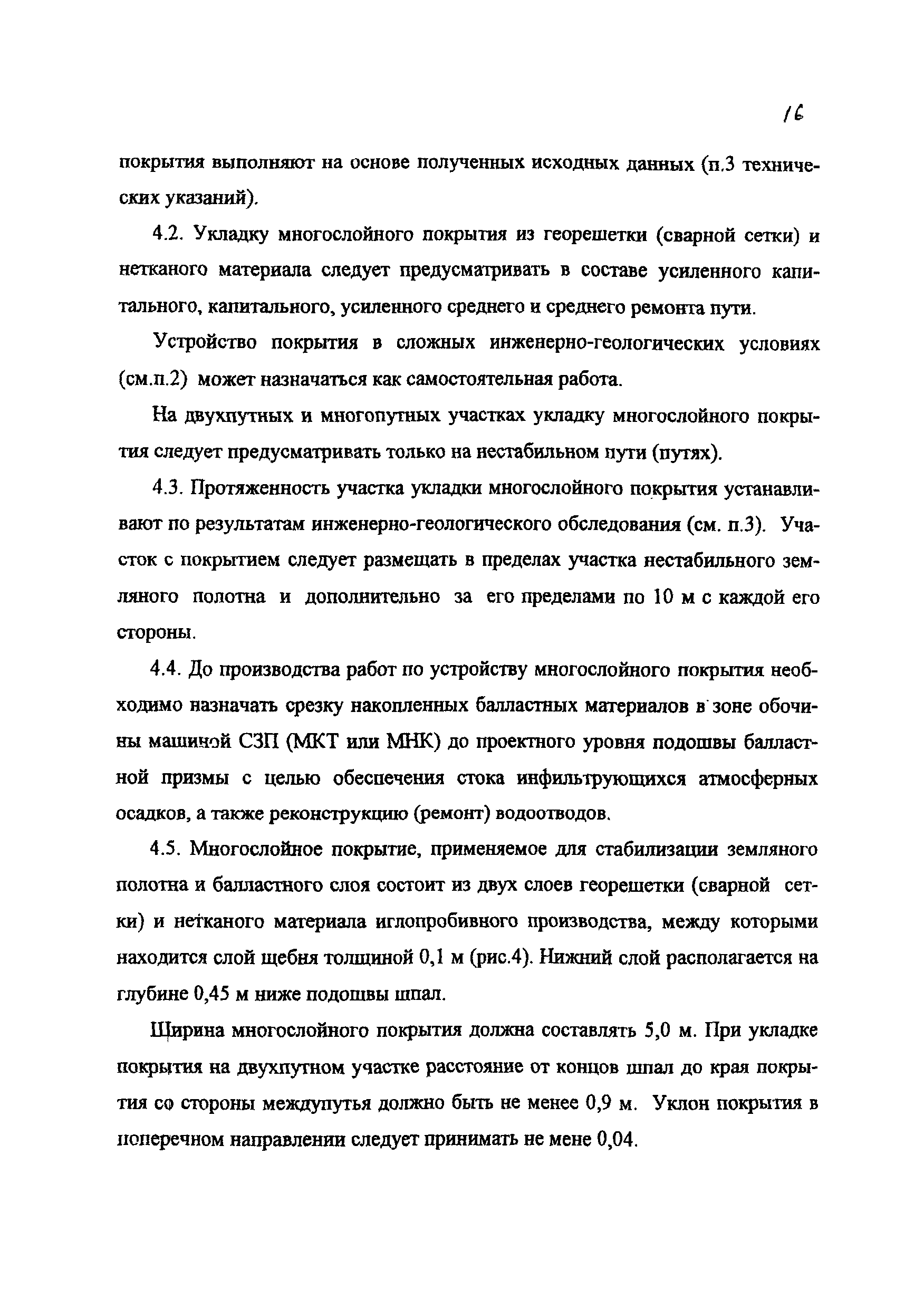 16

покрытия выполняют на основе полученных исходных данных (п.3 технических указаний).

4.2. Укладку многослойного покрытия из георешетки (сварной сетки) и нетканого материала следует предусматривать в составе усиленного капитального, капитального, усиленного среднего и среднего ремонта пути.

Устройство покрытия в сложных инженерно-геологических условиях (см.п.2) может назначаться как самостоятельная работа.

На двухпутных и многопутных участках укладку многослойного покрытия следует предусматривать только на нестабильном пути (путях).

4.3. Протяженность участка укладки многослойного покрытия устанавливают по результатам инженерно-геологического обследования (см. п.3). Участок с покрытием следует размещать в пределах участка нестабильного земляного полотна и дополнительно за его пределами по 10 м с каждой его стороны.

4.4. До производства работ по устройству многослойного покрытия необходимо назначать срезку накопленных балластных материалов в зоне обочины машиной СЗП (МКТ или МНК) до проектного уровня подошвы балластной призмы с целью обеспечения стока инфильтрующихся атмосферных осадков, а также реконструкцию (ремонт) водоотводов.

4.5. Многослойное покрытие, применяемое для стабилизации земляного полотна и балластного слоя состоит из двух слоев георешетки (сварной сетки) и нетканого материала иглопробивного производства, между которыми находится слой щебня толщиной 0,1 м (рис.4). Нижний слой располагается на глубине 0,45 м ниже подошвы шпал.

Ширина многослойного покрытия должна составлять 5,0 м. При укладке покрытия на двухпутном участке расстояние от концов шпал до края покрытия со стороны междупутья должно быть не менее 0,9 м. Уклон покрытия в поперечном направлении следует принимать не мене 0,04.